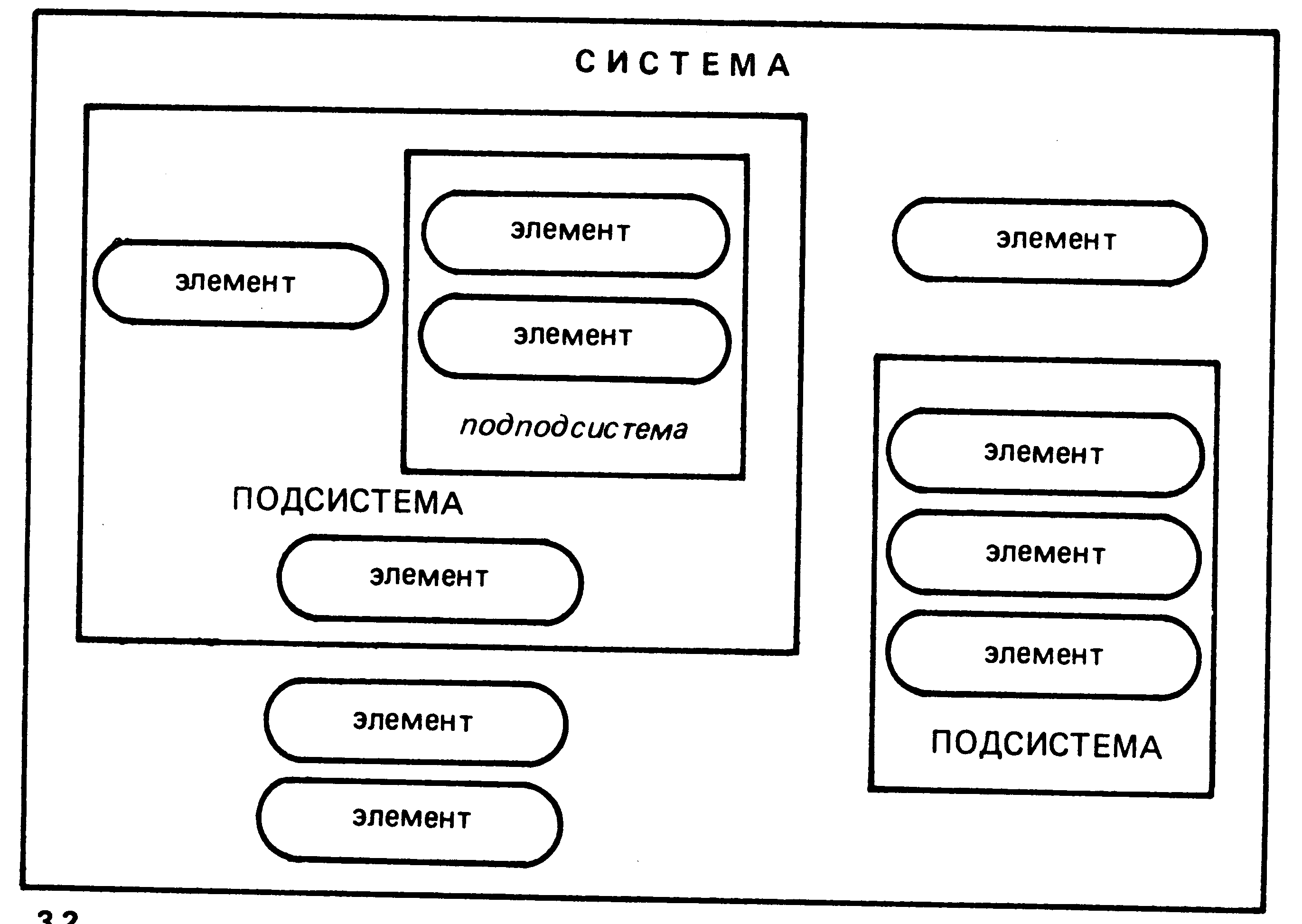 СИСТЕМА

элемент

элемент

элемент

подподсистема

ПОДСИСТЕМА

элемент

элемент

элемент

элемент

элемент

элемент

элемент

ПОДСИСТЕМА

3.2